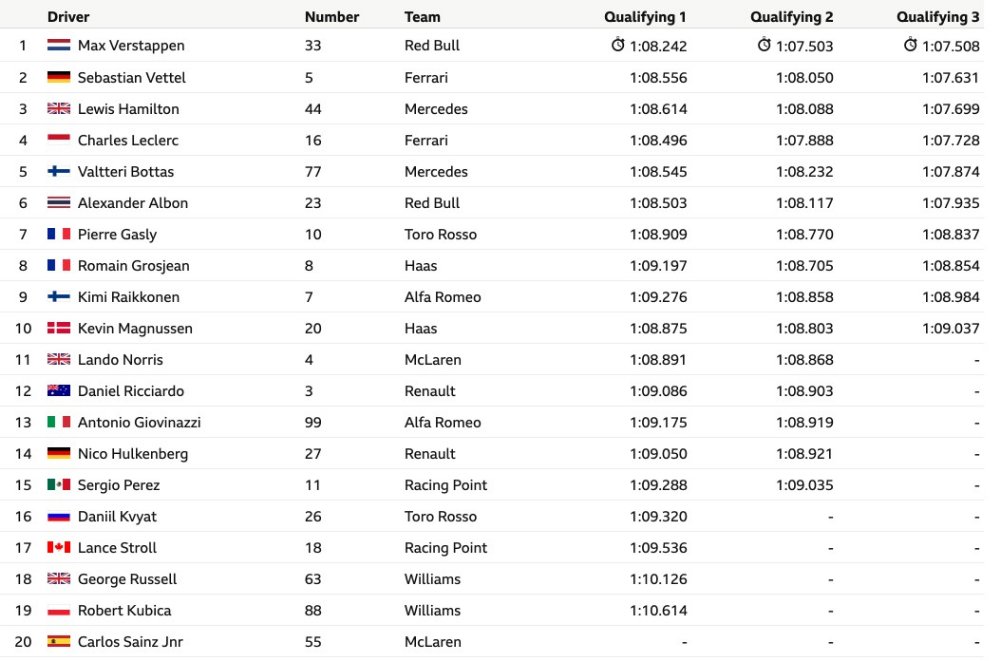 |  | Driver | Number | Team | Qualifying 1 | Qualifying 2 | Qualifying 3 |
|---|---|---|---|---|---|---|
| 1 | Max Verstappen | 33 | Red Bull | 1:08.242 | 1:07.503 | 1:07.508 |
| 2 | Sebastian Vettel | 5 | Ferrari | 1:08.556 | 1:08.050 | 1:07.631 |
| 3 | Lewis Hamilton | 44 | Mercedes | 1:08.614 | 1:08.088 | 1:07.699 |
| 4 | Charles Leclerc | 16 | Ferrari | 1:08.496 | 1:07.888 | 1:07.728 |
| 5 | Valtteri Bottas | 77 | Mercedes | 1:08.545 | 1:08.232 | 1:07.874 |
| 6 | Alexander Albon | 23 | Red Bull | 1:08.503 | 1:08.117 | 1:07.935 |
| 7 | Pierre Gasly | 10 | Toro Rosso | 1:08.909 | 1:08.770 | 1:08.837 |
| 8 | Romain Grosjean | 8 | Haas | 1:09.197 | 1:08.705 | 1:08.854 |
| 9 | Kimi Raikkonen | 7 | Alfa Romeo | 1:09.276 | 1:08.858 | 1:08.984 |
| 10 | Kevin Magnussen | 20 | Haas | 1:08.875 | 1:08.803 | 1:09.037 |
| 11 | Lando Norris | 4 | McLaren | 1:08.891 | 1:08.868 | - |
| 12 | Daniel Ricciardo | 3 | Renault | 1:09.086 | 1:08.903 | - |
| 13 | Antonio Giovinazzi | 99 | Alfa Romeo | 1:09.175 | 1:08.919 | - |
| 14 | Nico Hulkenberg | 27 | Renault | 1:09.050 | 1:08.921 | - |
| 15 | Sergio Perez | 11 | Racing Point | 1:09.288 | 1:09.035 | - |
| 16 | Daniil Kvyat | 26 | Toro Rosso | 1:09.320 | - | - |
| 17 | Lance Stroll | 18 | Racing Point | 1:09.536 | - | - |
| 18 | George Russell | 63 | Williams | 1:10.126 | - | - |
| 19 | Robert Kubica | 88 | Williams | 1:10.614 | - | - |
| 20 | Carlos Sainz Jnr | 55 | McLaren | - | - | - |